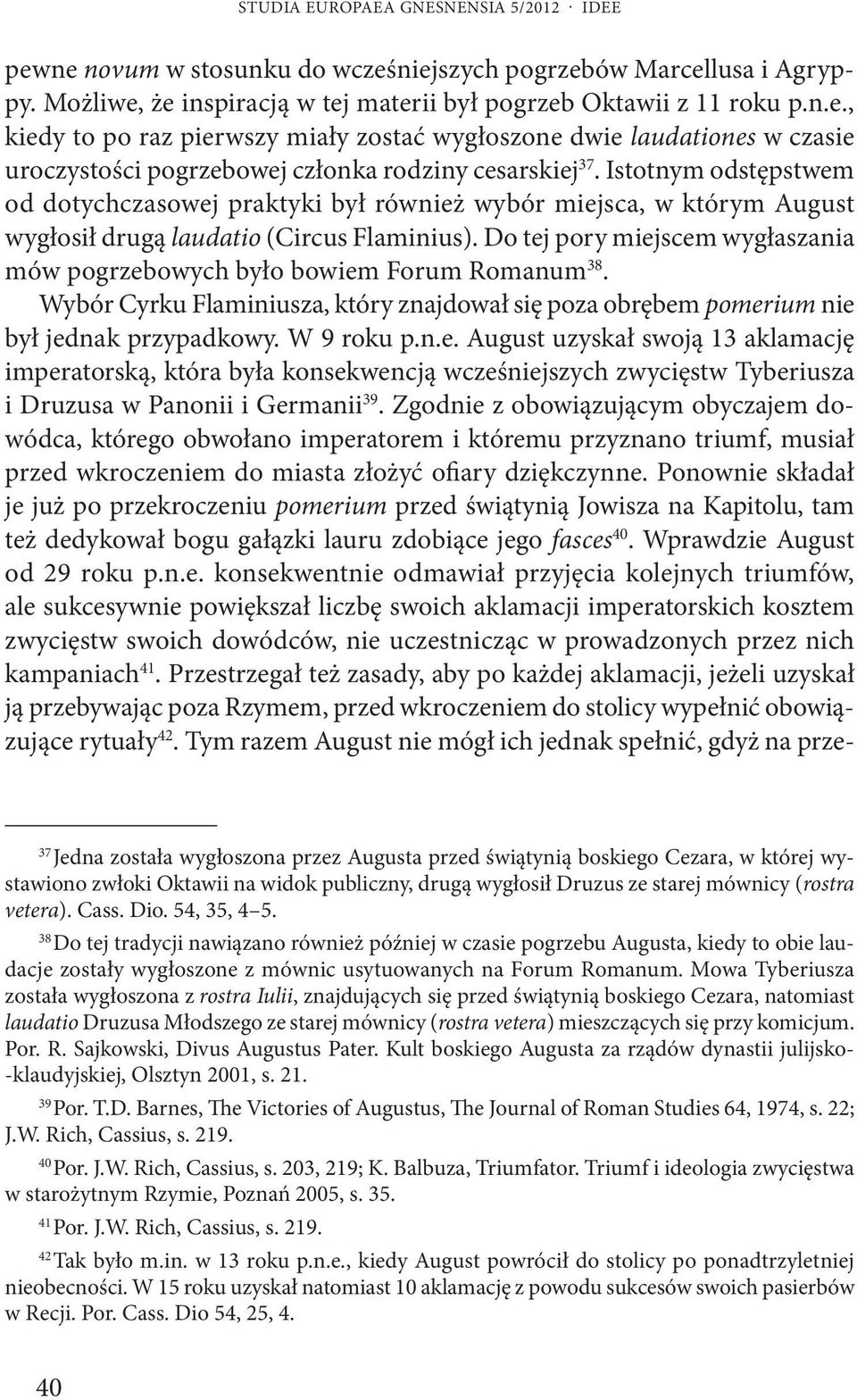 STUDIA EUROPAEA GNESNENSIA 5/2012 · IDEE

pewne novum w stosunku do wcześniejszych pogrzebów Marcellusa i Agryppy. Możliwe, że inspiracją w tej materii był pogrzeb Oktawii z 11 roku p.n.e., kiedy to po raz pierwszy miały zostać wygłoszone dwie laudationes w czasie uroczystości pogrzebowej członka rodziny cesarskiej$^{37}$. Istotnym odstępstwem od dotychczasowej praktyki był również wybór miejsca, w którym August wygłosił drugą laudatio (Circus Flaminius). Do tej pory miejscem wygłaszania mów pogrzebowych było bowiem Forum Romanum$^{38}$.

Wybór Cyrku Flaminiusza, który znajdował się poza obrębem pomerium nie był jednak przypadkowy. W 9 roku p.n.e. August uzyskał swoją 13 aklamację imperatorską, która była konsekwencją wcześniejszych zwycięstw Tyberiusza i Druzusa w Panonii i Germanii$^{39}$. Zgodnie z obowiązującym obyczajem dowódca, którego obwołano imperatorem i któremu przyznano triumf, musiał przed wkroczeniem do miasta złożyć ofiary dziękczynne. Ponownie składał je już po przekroczeniu pomerium przed świątynią Jowisza na Kapitolu, tam też dedykował bogu gałązki lauru zdobiące jego fasces$^{40}$. Wprawdzie August od 29 roku p.n.e. konsekwentnie odmawiał przyjęcia kolejnych triumfów, ale sukcesywnie powiększał liczbę swoich aklamacji imperatorskich kosztem zwycięstw swoich dowódców, nie uczestnicząc w prowadzonych przez nich kampaniach$^{41}$. Przestrzegał też zasady, aby po każdej aklamacji, jeżeli uzyskał ją przebywając poza Rzymem, przed wkroczeniem do stolicy wypełnić obowiązujące rytuały$^{42}$. Tym razem August nie mógł ich jednak spełnić, gdyż na prze-

$^{37}$ Jedna została wygłoszona przez Augusta przed świątynią boskiego Cezara, w której wystawiono zwłoki Oktawii na widok publiczny, drugą wygłosił Druzus ze starej mównicy (rostra vetera). Cass. Dio. 54, 35, 4–5.

$^{38}$ Do tej tradycji nawiązano również później w czasie pogrzebu Augusta, kiedy to obie laudacje zostały wygłoszone z mównic usytuowanych na Forum Romanum. Mowa Tyberiusza została wygłoszona z rostra Iulii, znajdujących się przed świątynią boskiego Cezara, natomiast laudatio Druzusa Młodszego ze starej mównicy (rostra vetera) mieszczących się przy komicjum. Por. R. Sajkowski, Divus Augustus Pater. Kult boskiego Augusta za rządów dynastii julijsko-klaudyjskiej, Olsztyn 2001, s. 21.

$^{39}$ Por. T.D. Barnes, The Victories of Augustus, The Journal of Roman Studies 64, 1974, s. 22; J.W. Rich, Cassius, s. 219.

$^{40}$ Por. J.W. Rich, Cassius, s. 203, 219; K. Balbuza, Triumfator. Triumf i ideologia zwycięstwa w starożytnym Rzymie, Poznań 2005, s. 35.

$^{41}$ Por. J.W. Rich, Cassius, s. 219.

$^{42}$ Tak było m.in. w 13 roku p.n.e., kiedy August powrócił do stolicy po ponadtrzyletniej nieobecności. W 15 roku uzyskał natomiast 10 aklamację z powodu sukcesów swoich pasierbów w Recji. Por. Cass. Dio 54, 25, 4.

40